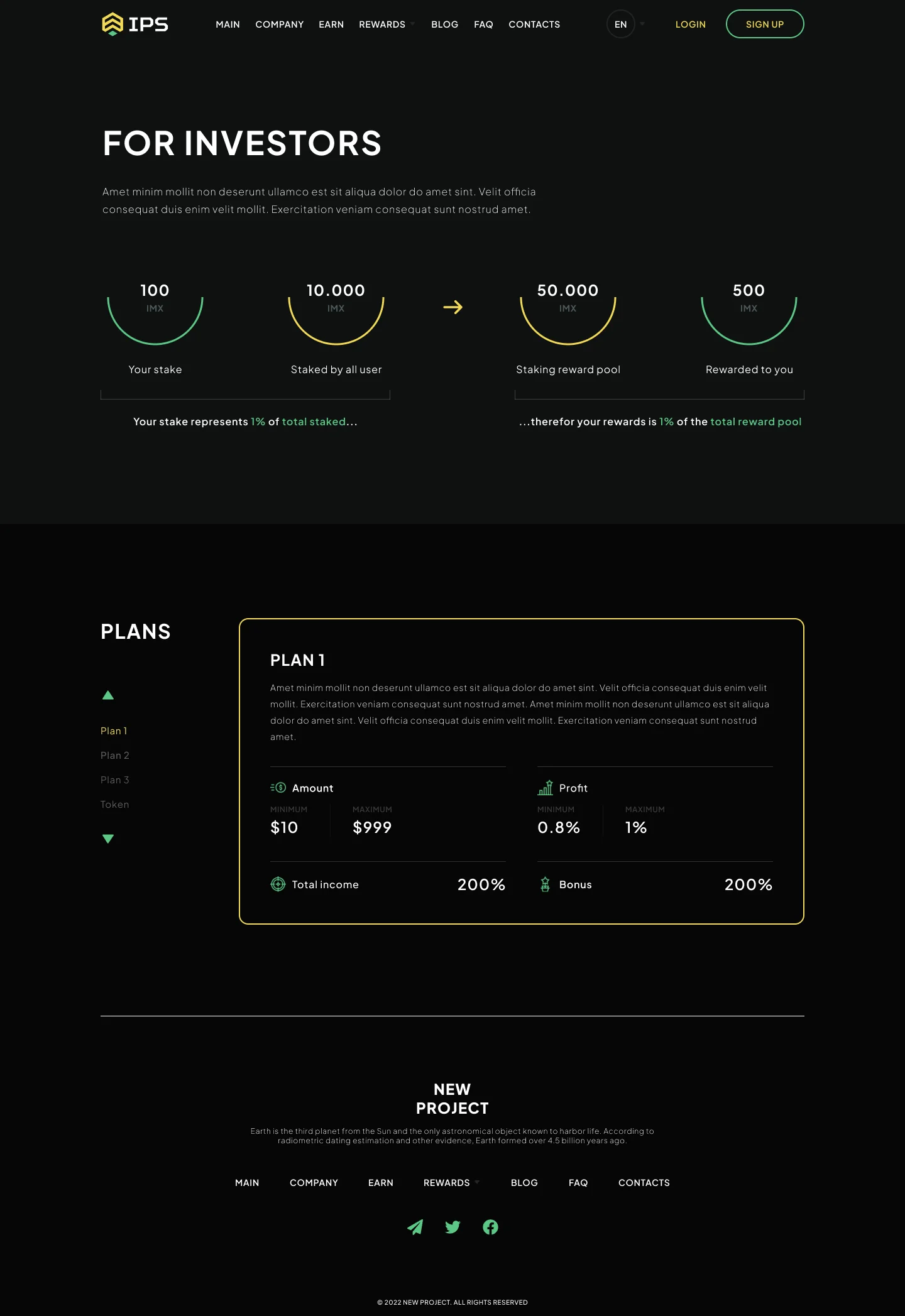 IPS

MAIN COMPANY EARN REWARDS BLOG FAQ CONTACTS

EN

LOGIN

SIGN UP

FOR INVESTORS

Amet minim mollit non deserunt ullamco est sit aliqua dolor do amet sint. Velit officia consequat duis enim velit mollit. Exercitation veniam consequat sunt nostrud amet.

100
IMX
Your stake

10.000
IMX
Staked by all user

50.000
IMX
Staking reward pool

500
IMX
Rewarded to you

Your stake represents 1% of total staked...

...therefor your rewards is 1% of the total reward pool

PLANS

Plan 1
Plan 2
Plan 3
Token

PLAN 1

Amet minim mollit non deserunt ullamco est sit aliqua dolor do amet sint. Velit officia consequat duis enim velit mollit. Exercitation veniam consequat sunt nostrud amet. Amet minim mollit non deserunt ullamco est sit aliqua dolor do amet sint. Velit officia consequat duis enim velit mollit. Exercitation veniam consequat sunt nostrud amet.

Amount
MINIMUM
$10
MAXIMUM
$999

Profit
MINIMUM
0.8%
MAXIMUM
1%

Total income 200%

Bonus 200%

NEW PROJECT

Earth is the third planet from the Sun and the only astronomical object known to harbor life. According to radiometric dating estimation and other evidence, Earth formed over 4.5 billion years ago.

MAIN COMPANY EARN REWARDS BLOG FAQ CONTACTS

© 2022 NEW PROJECT. ALL RIGHTS RESERVED